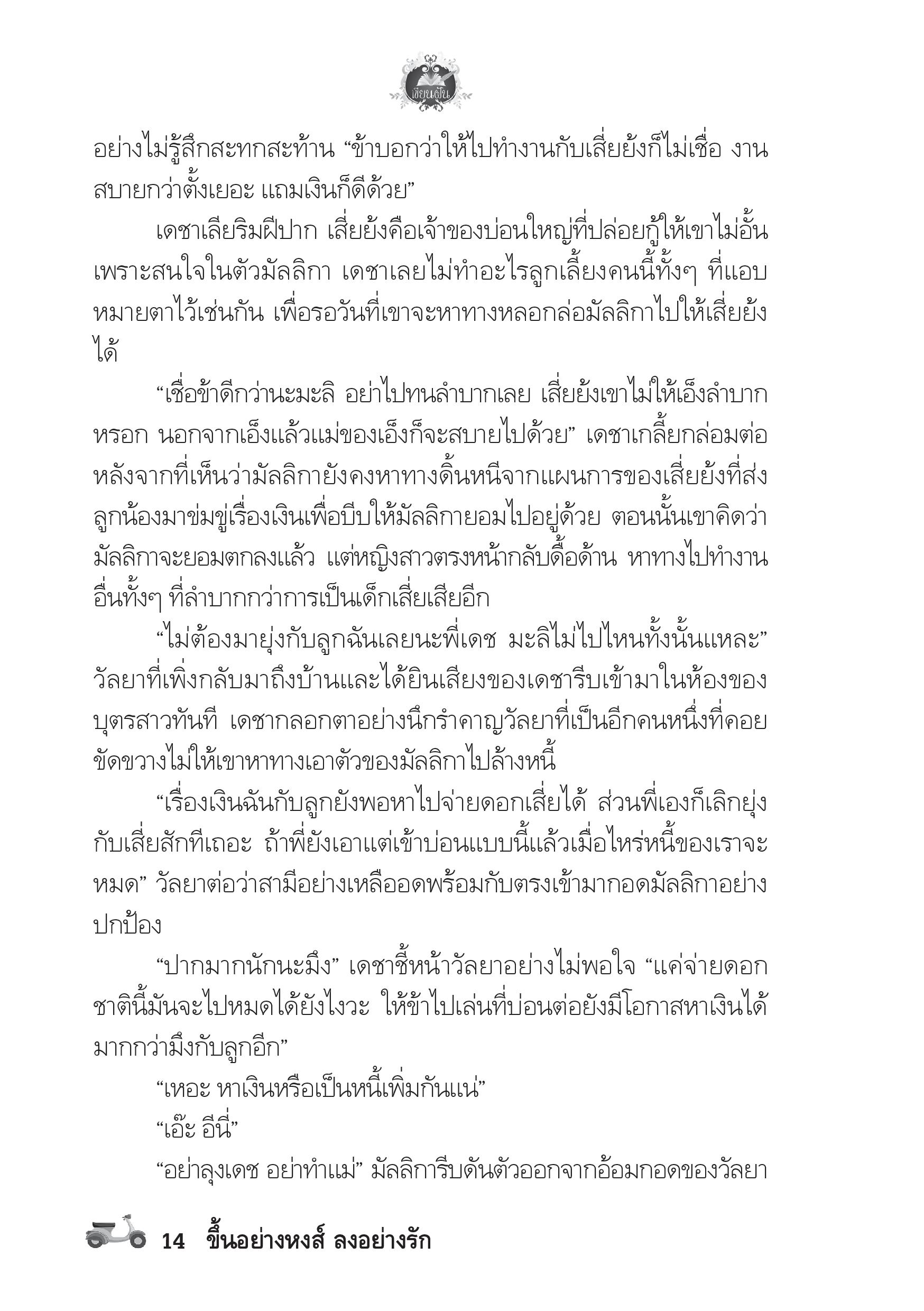 เขียนฝัน

อย่างไม่รู้สึกสะทกสะท้าน “ข้าบอกว่าให้ไปทำงานกับเสี่ยยังก็ไม่เชื่อ งานสบายกว่าตั้งเยอะ แถมเงินก็ดีด้วย”

เดชาเลียริมฝีปาก เสี่ยยังคือเจ้าของบ่อนใหญ่ที่ปล่อยกู้ให้เขาไม่อั้นเพราะสนใจในตัวมัลลิกา เดชาเลยไม่ทำอะไรลูกเลี้ยงคนนี้ทั้งๆ ที่แอบหมายตาไว้เช่นกัน เพื่อรอวันที่เขาจะหาทางหลอกล่อมัลลิกาไปให้เสี่ยยังได้

“เชื่อข้าดีกว่านะมะลิ อย่าไปทนลำบากเลย เสี่ยยังเขาไม่ให้เอ็งลำบากหรอก นอกจากเอ็งแล้วแม่ของเอ็งก็จะสบายไปด้วย” เดชาเกลี้ยกล่อมต่อหลังจากที่เห็นว่ามัลลิกายังคงหาทางดิ้นหนีจากแผนการของเสี่ยยังที่ส่งลูกน้องมาข่มขู่เรื่องเงินเพื่อบีบให้มัลลิกายอมไปอยู่ด้วย ตอนนั้นเขาคิดว่ามัลลิกาจะยอมตกลงแล้ว แต่หญิงสาวตรงหน้ากลับดื้อด้าน หาทางไปทำงานอื่นทั้งๆ ที่ลำบากกว่าการเป็นเด็กเสี่ยเสียอีก

“ไม่ต้องมายุ่งกับลูกฉันเลยนะพี่เดช มะลิไม่ไปไหนทั้งนั้นแหละ” วัลยาที่เพิ่งกลับมาถึงบ้านและได้ยินเสียงของเดชารีบเข้ามาในห้องของบุตรสาวทันที เดชากลอกตาอย่างนึกรำคาญวัลยาที่เป็นอีกคนหนึ่งที่คอยขัดขวางไม่ให้เขาหาทางเอาตัวของมัลลิกาไปล้างหนี้

“เรื่องเงินฉันกับลูกยังพอหาไปจ่ายดอกเสี่ยได้ ส่วนพี่เองก็เลิกยุ่งกับเสี่ยสักทีเถอะ ถ้าพี่ยังเอาแต่เข้าบ่อนแบบนี้แล้วเมื่อไหร่หนี้ของเราจะหมด” วัลยาต่อว่าสามีอย่างเหลืออดพร้อมกับตรงเข้ามากอดมัลลิกาอย่างปกป้อง

“ปากมากนักนะมึง” เดชาชี้หน้าวัลยาอย่างไม่พอใจ “แค่จ่ายดอกชาตินี้มันจะไปหมดได้ยังไงวะ ให้ข้าไปเล่นที่บ่อนต่อยังมีโอกาสหาเงินได้มากกว่ามึงกับลูกอีก”

“เหอะ หาเงินหรือเป็นหนี้เพิ่มกันแน่”

“เอ๊ะ อีนี่”

“อย่าลุงเดช อย่าทำแม่” มัลลิการีบดันตัวออกจากอ้อมกอดของวัลยา

14 ขึ้นอย่างหงส์ ลงอย่างรัก